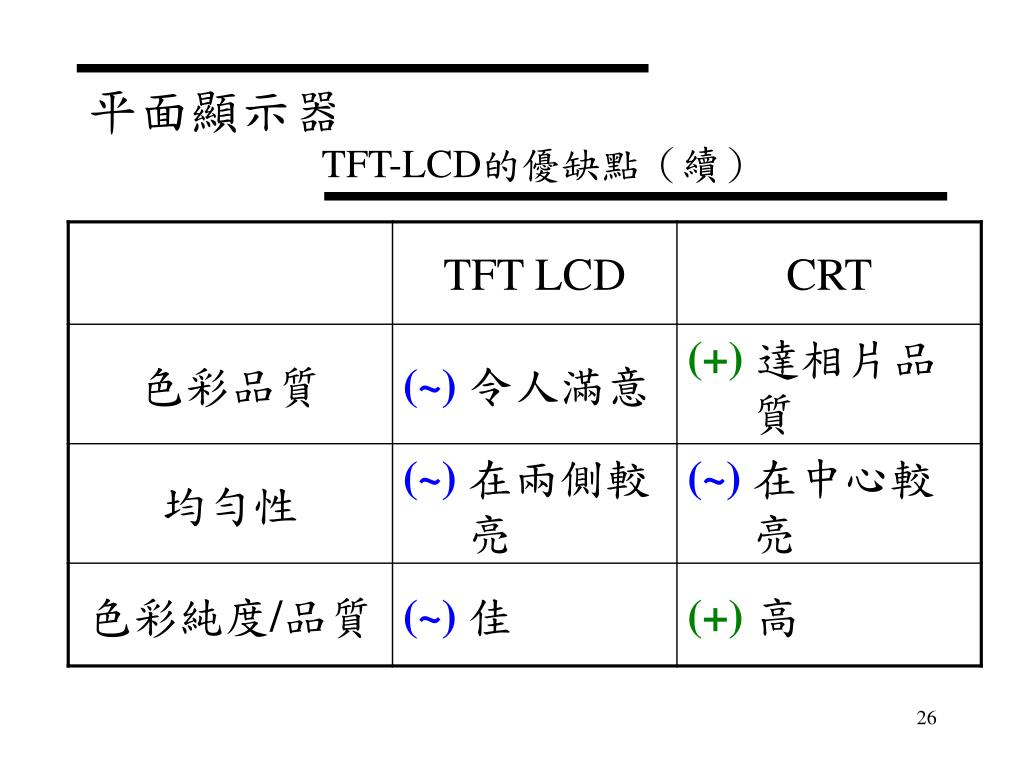 平面顯示器

TFT-LCD的優缺點（續）

|  | TFT LCD | CRT |
|---|---|---|
| 色彩品質 | (~) 令人滿意 | (+) 達相片品質 |
| 均勻性 | (~) 在兩側較亮 | (~) 在中心較亮 |
| 色彩純度/品質 | (~) 佳 | (+) 高 |

26